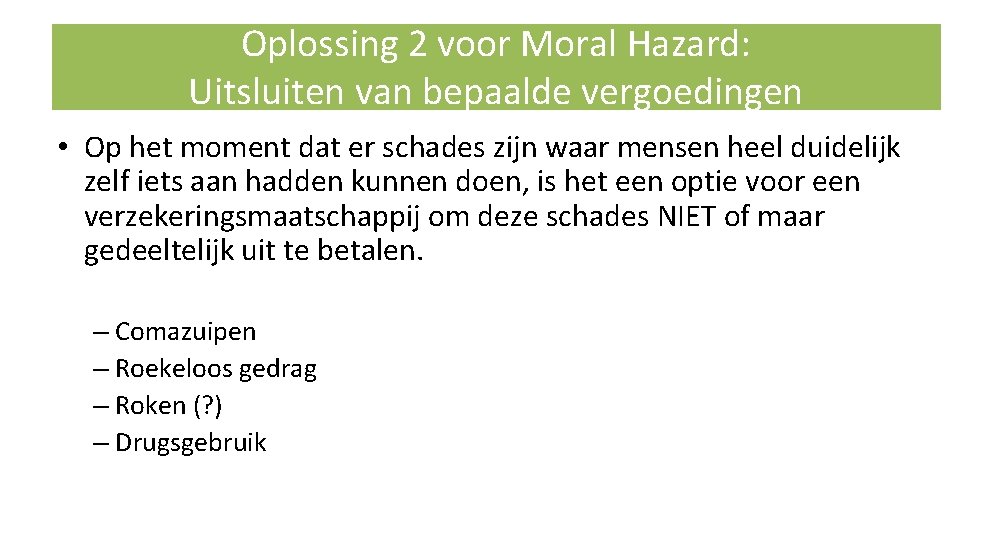 Oplossing 2 voor Moral Hazard:
Uitsluiten van bepaalde vergoedingen

• Op het moment dat er schades zijn waar mensen heel duidelijk zelf iets aan hadden kunnen doen, is het een optie voor een verzekeringsmaatschappij om deze schades NIET of maar gedeeltelijk uit te betalen.

– Comazuipen
– Roekeloos gedrag
– Roken (?)
– Drugsgebruik